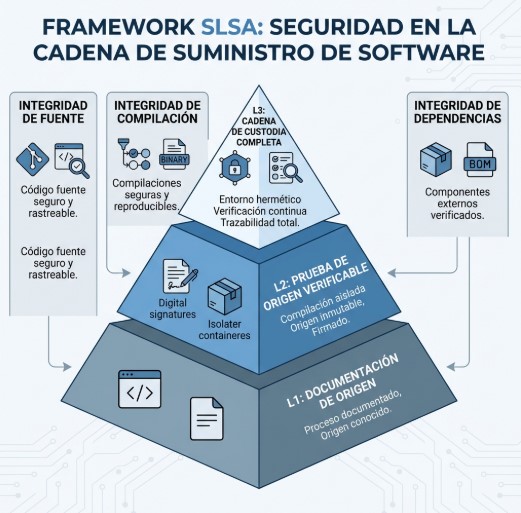 FRAMEWORK SLSA: SEGURIDAD EN LA CADENA DE SUMINISTRO DE SOFTWARE

INTEGRIDAD DE FUENTE

Código fuente seguro y rastreable.

Código fuente seguro y rastreable.

INTEGRIDAD DE COMPILACIÓN

BINARY

Compilaciones seguras y reproducibles.

L3: CADENA DE CUSTODIA COMPLETA

Entorno hermético
Verificación continua
Trazabilidad total.

INTEGRIDAD DE DEPENDENCIAS

BOM

Componentes externos verificados.

Digital signatures

Isolater containeres

L2: PRUEBA DE ORIGEN VERIFICABLE

Compilación aislada
Origen inmutable,
Firmado.

L1: DOCUMENTACIÓN DE ORIGEN

Proceso documentado,
Origen conocido.